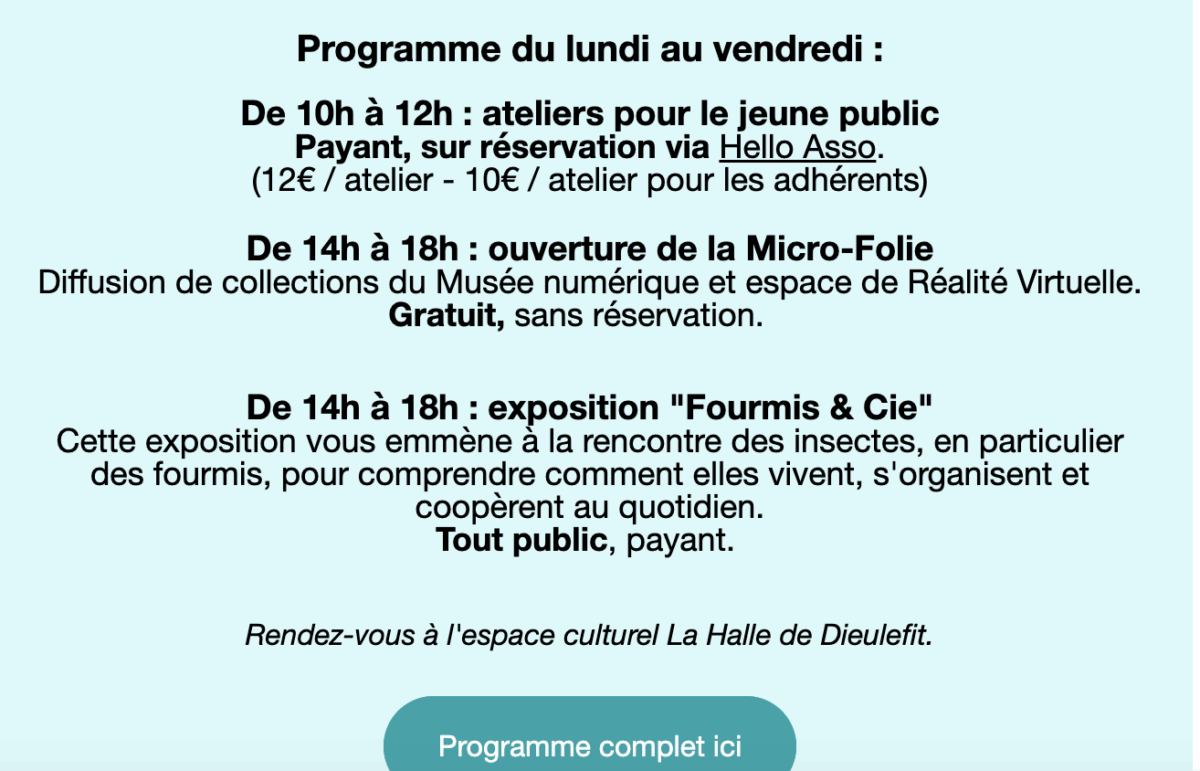 Programme du lundi au vendredi :

De 10h à 12h : ateliers pour le jeune public
Payant, sur réservation via Hello Asso.
(12€ / atelier - 10€ / atelier pour les adhérents)

De 14h à 18h : ouverture de la Micro-Folie
Diffusion de collections du Musée numérique et espace de Réalité Virtuelle.
Gratuit, sans réservation.

De 14h à 18h : exposition "Fourmis & Cie"
Cette exposition vous emmène à la rencontre des insectes, en particulier des fourmis, pour comprendre comment elles vivent, s'organisent et coopèrent au quotidien.
Tout public, payant.

Rendez-vous à l'espace culturel La Halle de Dieulefit.

Programme complet ici